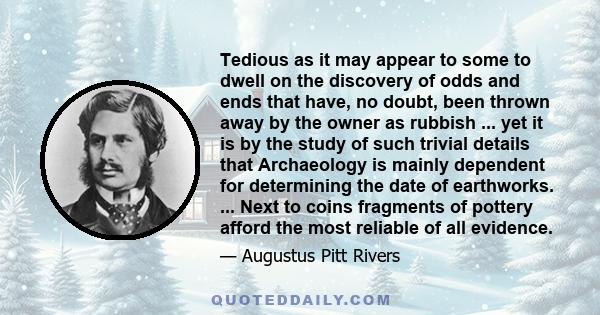 Tedious as it may appear to some to dwell on the discovery of odds and ends that have, no doubt, been thrown away by the owner as rubbish ... yet it is by the study of such trivial details that Archaeology is mainly dependent for determining the date of earthworks. ... Next to coins fragments of pottery afford the most reliable of all evidence.

— Augustus Pitt Rivers

QUOTEDDAILY.COM